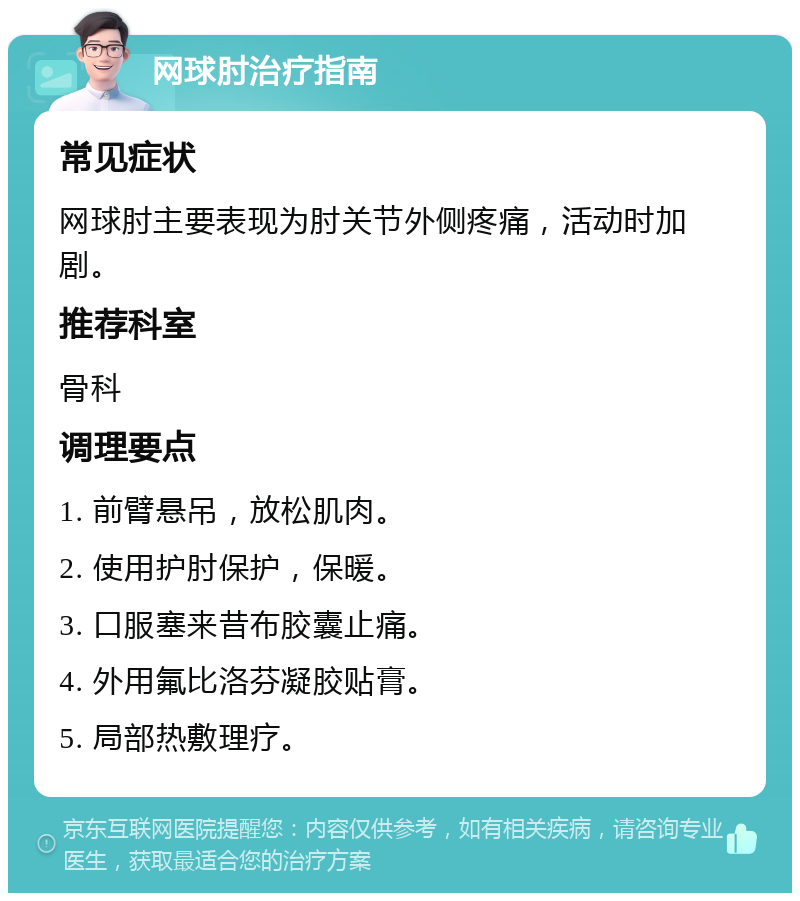 网球肘治疗指南

常见症状

网球肘主要表现为肘关节外侧疼痛，活动时加剧。

推荐科室

骨科

调理要点

1. 前臂悬吊，放松肌肉。

2. 使用护肘保护，保暖。

3. 口服塞来昔布胶囊止痛。

4. 外用氟比洛芬凝胶贴膏。

5. 局部热敷理疗。

京东互联网医院提醒您：内容仅供参考，如有相关疾病，请咨询专业医生，获取最适合您的治疗方案